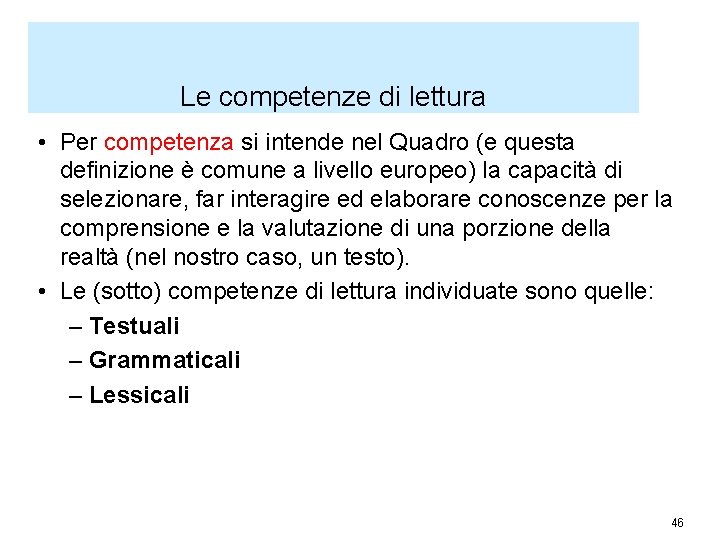 Le competenze di lettura

• Per competenza si intende nel Quadro (e questa definizione è comune a livello europeo) la capacità di selezionare, far interagire ed elaborare conoscenze per la comprensione e la valutazione di una porzione della realtà (nel nostro caso, un testo).

• Le (sotto) competenze di lettura individuate sono quelle:
– Testuali
– Grammaticali
– Lessicali

46